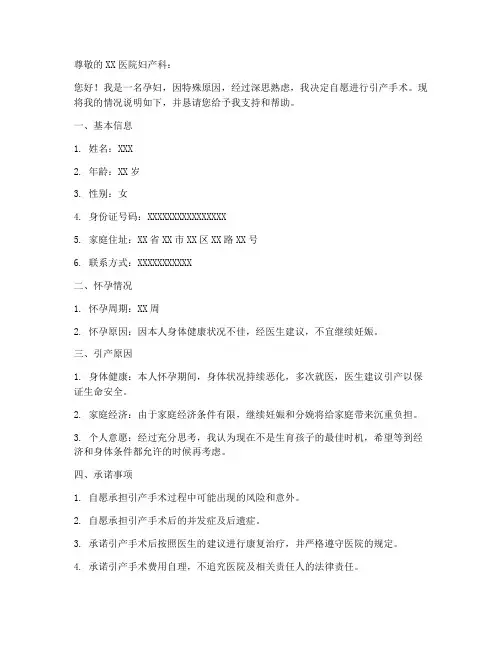 尊敬的 XX 医院妇产科：

您好！我是一名孕妇，因特殊原因，经过深思熟虑，我决定自愿进行引产手术。现将我的情况说明如下，并恳请您给予我支持和帮助。

一、基本信息

1. 姓名：XXX

2. 年龄：XX 岁

3. 性别：女

4. 身份证号码：XXXXXXXXXXXXXXXX

5. 家庭住址：XX 省 XX 市 XX 区 XX 路 XX 号

6. 联系方式：XXXXXXXXXXX

二、怀孕情况

1. 怀孕周期：XX 周

2. 怀孕原因：因本人身体健康状况不佳，经医生建议，不宜继续妊娠。

三、引产原因

1. 身体健康：本人怀孕期间，身体状况持续恶化，多次就医，医生建议引产以保证生命安全。

2. 家庭经济：由于家庭经济条件有限，继续妊娠和分娩将给家庭带来沉重负担。

3. 个人意愿：经过充分思考，我认为现在不是生育孩子的最佳时机，希望等到经济和身体条件都允许的时候再考虑。

四、承诺事项

1. 自愿承担引产手术过程中可能出现的风险和意外。

2. 自愿承担引产手术后的并发症及后遗症。

3. 承诺引产手术后按照医生的建议进行康复治疗，并严格遵守医院的规定。

4. 承诺引产手术费用自理，不追究医院及相关责任人的法律责任。